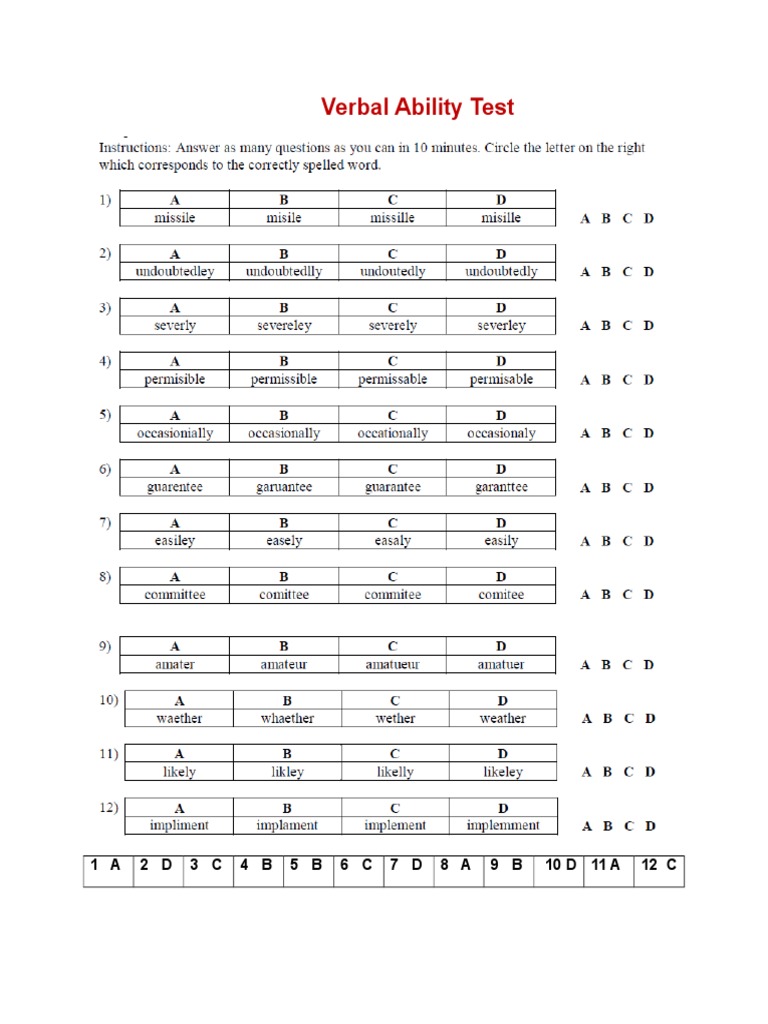 Verbal Ability Test

Instructions: Answer as many questions as you can in 10 minutes. Circle the letter on the right which corresponds to the correctly spelled word.

1)
| A | B | C | D |
|---|---|---|---|
| missile | misile | missille | misille |

A B C D

2)
| A | B | C | D |
|---|---|---|---|
| undoubtedley | undoubtedlly | undoutedly | undoubtedly |

A B C D

3)
| A | B | C | D |
|---|---|---|---|
| severly | severeley | severely | severley |

A B C D

4)
| A | B | C | D |
|---|---|---|---|
| permisible | permissible | permissable | permisable |

A B C D

5)
| A | B | C | D |
|---|---|---|---|
| occasionially | occasionally | occationally | occasionaly |

A B C D

6)
| A | B | C | D |
|---|---|---|---|
| guarentee | garuantee | guarantee | garanttee |

A B C D

7)
| A | B | C | D |
|---|---|---|---|
| easiley | easely | easaly | easily |

A B C D

8)
| A | B | C | D |
|---|---|---|---|
| committee | comittee | commitee | comitee |

A B C D

9)
| A | B | C | D |
|---|---|---|---|
| amater | amateur | amatueur | amatuer |

A B C D

10)
| A | B | C | D |
|---|---|---|---|
| waether | whaether | wether | weather |

A B C D

11)
| A | B | C | D |
|---|---|---|---|
| likely | likley | likelly | likeley |

A B C D

12)
| A | B | C | D |
|---|---|---|---|
| impliment | implament | implement | implemment |

A B C D

| 1 A | 2 D | 3 C | 4 B | 5 B | 6 C | 7 D | 8 A | 9 B | 10 D | 11 A | 12 C |
|---|---|---|---|---|---|---|---|---|---|---|---|